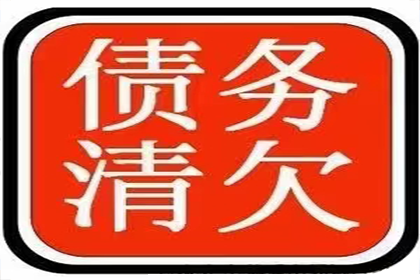 债务
清欠